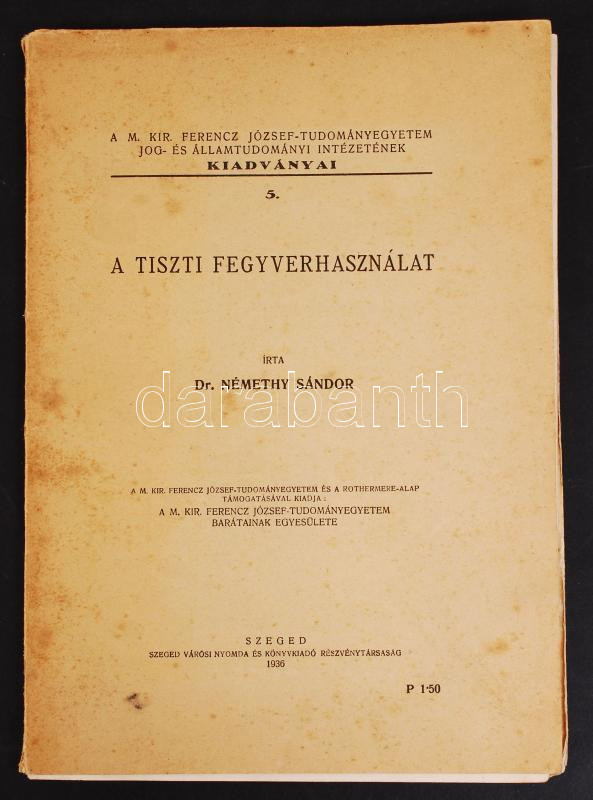 A M. KIR. FERENCZ JÓZSEF-TUDOMÁNYEGYETEM JOG- ÉS ÁLLAMTUDOMÁNYI INTÉZETÉNEK
KIADVÁNYAI
5.

A TISZTI FEGYVERHASZNÁLAT

ÍRTA
Dr. NÉMETHY SÁNDOR

darabanth

A M. KIR. FERENCZ JÓZSEF-TUDOMÁNYEGYETEM ÉS A ROTHERMERE-ALAP TÁMOGATÁSÁVAL KIADJA:
A M. KIR. FERENCZ JÓZSEF-TUDOMÁNYEGYETEM BARÁTAINAK EGYESÜLETE

SZEGED
SZEGED VÁROSI NYOMDA ÉS KÖNYVKIADÓ RÉSZVÉNYTÁRSASÁG
1936

P 1·50